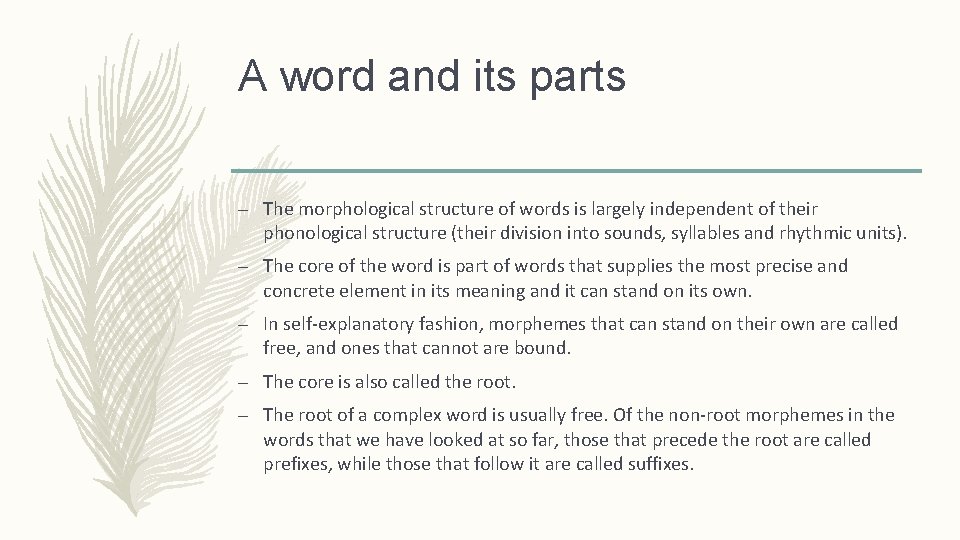 A word and its parts

– The morphological structure of words is largely independent of their phonological structure (their division into sounds, syllables and rhythmic units).

– The core of the word is part of words that supplies the most precise and concrete element in its meaning and it can stand on its own.

– In self-explanatory fashion, morphemes that can stand on their own are called free, and ones that cannot are bound.

– The core is also called the root.

– The root of a complex word is usually free. Of the non-root morphemes in the words that we have looked at so far, those that precede the root are called prefixes, while those that follow it are called suffixes.